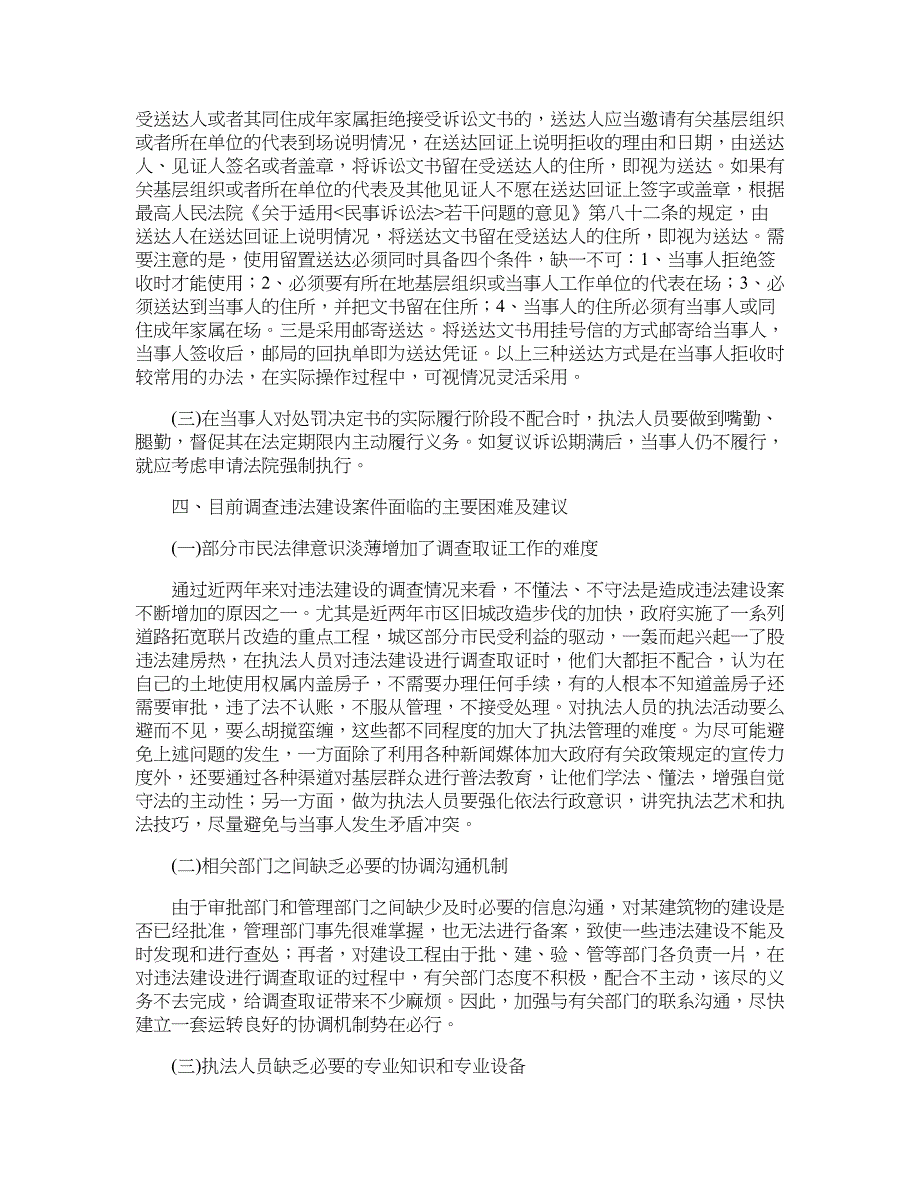 受送达人或者其同住成年家属拒绝接受诉讼文书的，送达人应当邀请有关基层组织或者所在单位的代表到场说明情况，在送达回证上说明拒收的理由和日期，由送达人、见证人签名或者盖章，将诉讼文书留在受送达人的住所，即视为送达。如果有关基层组织或者所在单位的代表及其他见证人不愿在送达回证上签字或盖章，根据最高人民法院《关于适用<民事诉讼法>若干问题的意见》第八十二条的规定，由送达人在送达回证上说明情况，将送达文书留在受送达人的住所，即视为送达。需要注意的是，使用留置送达必须同时具备四个条件，缺一不可：1、当事人拒绝签收时才能使用；2、必须要有所在地基层组织或当事人工作单位的代表在场；3、必须送达到当事人的住所，并把文书留在住所；4、当事人的住所必须有当事人或同住成年家属在场。三是采用邮寄送达。将送达文书用挂号信的方式邮寄给当事人，当事人签收后，邮局的回执单即为送达凭证。以上三种送达方式是在当事人拒收时较常用的办法，在实际操作过程中，可视情况灵活采用。

(三)在当事人对处罚决定书的实际履行阶段不配合时，执法人员要做到嘴勤、腿勤，督促其在法定期限内主动履行义务。如复议诉讼期满后，当事人仍不履行，就应考虑申请法院强制执行。

四、目前调查违法建设案件面临的主要困难及建议

(一)部分市民法律意识淡薄增加了调查取证工作的难度

通过近两年来对违法建设的调查情况来看，不懂法、不守法是造成违法建设案不断增加的原因之一。尤其是近两年市区旧城改造步伐的加快，政府实施了一系列道路拓宽联片改造的重点工程，城区部分市民受利益的驱动，一轰而起兴起一了股违法建房热，在执法人员对违法建设进行调查取证时，他们大都拒不配合，认为在自己的土地使用权属内盖房子，不需要办理任何手续，有的人根本不知道盖房子还需要审批，违了法不认账，不服从管理，不接受处理。对执法人员的执法活动要么避而不见，要么胡搅蛮缠，这些都不同程度的加大了执法管理的难度。为尽可能避免上述问题的发生，一方面除了利用各种新闻媒体加大政府有关政策规定的宣传力度外，还要通过各种渠道对基层群众进行普法教育，让他们学法、懂法，增强自觉守法的主动性；另一方面，做为执法人员要强化依法行政意识，讲究执法艺术和执法技巧，尽量避免与当事人发生矛盾冲突。

(二)相关部门之间缺乏必要的协调沟通机制

由于审批部门和管理部门之间缺少及时必要的信息沟通，对某建筑物的建设是否已经批准，管理部门事先很难掌握，也无法进行备案，致使一些违法建设不能及时发现和进行查处；再者，对建设工程由于批、建、验、管等部门各负责一片，在对违法建设进行调查取证的过程中，有关部门态度不积极，配合不主动，该尽的义务不去完成，给调查取证带来不少麻烦。因此，加强与有关部门的联系沟通，尽快建立一套运转良好的协调机制势在必行。

(三)执法人员缺乏必要的专业知识和专业设备